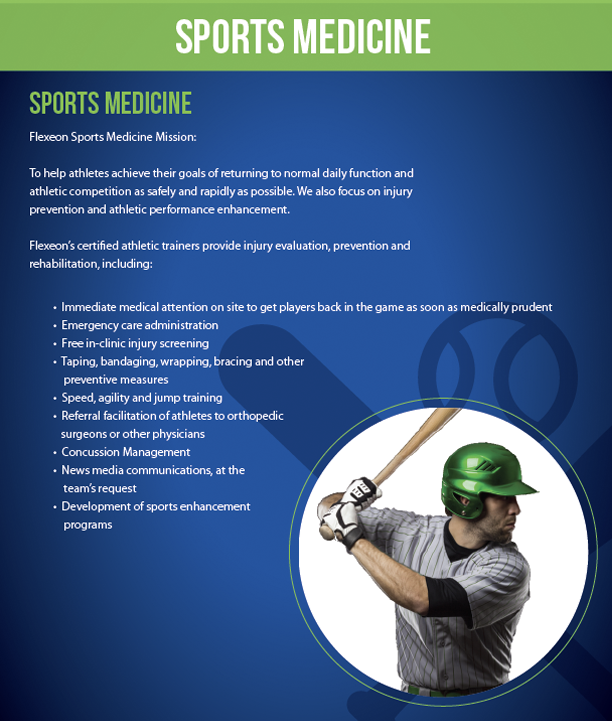 SPORTS MEDICINE

SPORTS MEDICINE

Flexeon Sports Medicine Mission:

To help athletes achieve their goals of returning to normal daily function and athletic competition as safely and rapidly as possible. We also focus on injury prevention and athletic performance enhancement.

Flexeon's certified athletic trainers provide injury evaluation, prevention and rehabilitation, including:

• Immediate medical attention on site to get players back in the game as soon as medically prudent
• Emergency care administration
• Free in-clinic injury screening
• Taping, bandaging, wrapping, bracing and other preventive measures
• Speed, agility and jump training
• Referral facilitation of athletes to orthopedic surgeons or other physicians
• Concussion Management
• News media communications, at the team's request
• Development of sports enhancement programs